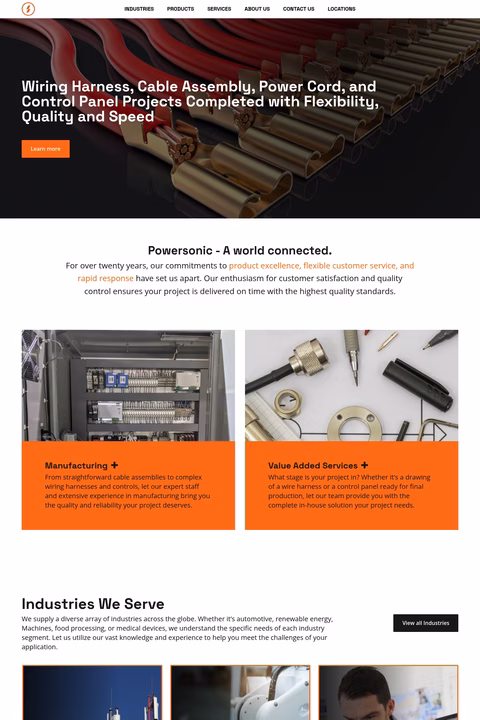 INDUSTRIES PRODUCTS SERVICES ABOUT US CONTACT US LOCATIONS

Wiring Harness, Cable Assembly, Power Cord, and Control Panel Projects Completed with Flexibility, Quality and Speed

Learn more

Powersonic - A world connected.

For over twenty years, our commitments to product excellence, flexible customer service, and rapid response have set us apart. Our enthusiasm for customer satisfaction and quality control ensures your project is delivered on time with the highest quality standards.

Manufacturing +

From straightforward cable assemblies to complex wiring harnesses and controls, let our expert staff and extensive experience in manufacturing bring you the quality and reliability your project deserves.

Value Added Services +

What stage is your project in? Whether it's a drawing of a wire harness or a control panel ready for final production, let our team provide you with the complete in-house solution your project needs.

Industries We Serve

We supply a diverse array of industries across the globe. Whether it's automotive, renewable energy, Machines, food processing, or medical devices, we understand the specific needs of each industry segment. Let us utilize our vast knowledge and experience to help you meet the challenges of your application.

View all Industries